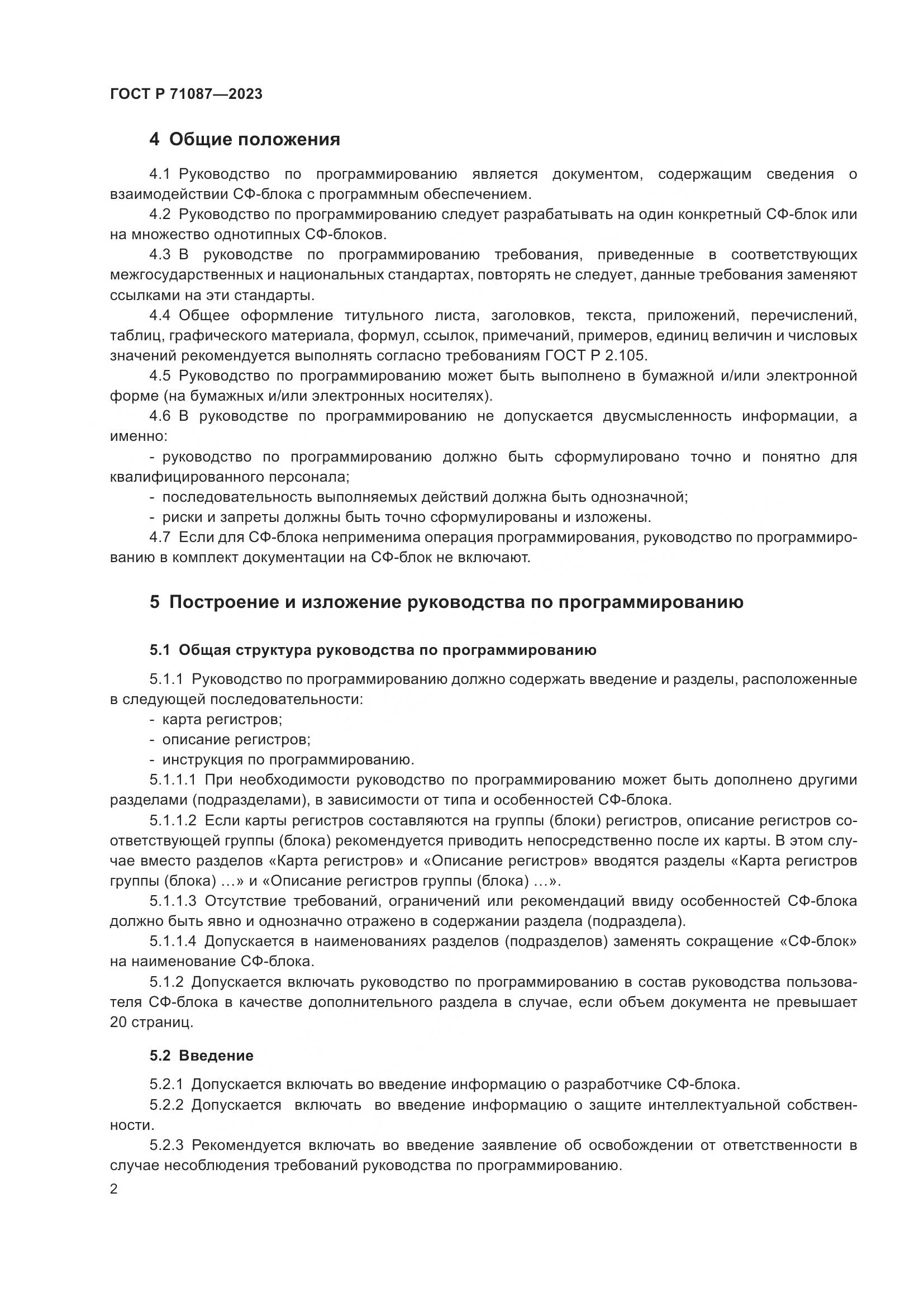 ГОСТ Р 71087—2023

4 Общие положения

4.1 Руководство по программированию является документом, содержащим сведения о взаимодействии СФ-блока с программным обеспечением.

4.2 Руководство по программированию следует разрабатывать на один конкретный СФ-блок или на множество однотипных СФ-блоков.

4.3 В руководстве по программированию требования, приведенные в соответствующих межгосударственных и национальных стандартах, повторять не следует, данные требования заменяют ссылками на эти стандарты.

4.4 Общее оформление титульного листа, заголовков, текста, приложений, перечислений, таблиц, графического материала, формул, ссылок, примечаний, примеров, единиц величин и числовых значений рекомендуется выполнять согласно требованиям ГОСТ Р 2.105.

4.5 Руководство по программированию может быть выполнено в бумажной и/или электронной форме (на бумажных и/или электронных носителях).

4.6 В руководстве по программированию не допускается двусмысленность информации, а именно:

- руководство по программированию должно быть сформулировано точно и понятно для квалифицированного персонала;

- последовательность выполняемых действий должна быть однозначной;

- риски и запреты должны быть точно сформулированы и изложены.

4.7 Если для СФ-блока неприменима операция программирования, руководство по программированию в комплект документации на СФ-блок не включают.

5 Построение и изложение руководства по программированию

5.1 Общая структура руководства по программированию

5.1.1 Руководство по программированию должно содержать введение и разделы, расположенные в следующей последовательности:

- карта регистров;

- описание регистров;

- инструкция по программированию.

5.1.1.1 При необходимости руководство по программированию может быть дополнено другими разделами (подразделами), в зависимости от типа и особенностей СФ-блока.

5.1.1.2 Если карты регистров составляются на группы (блоки) регистров, описание регистров соответствующей группы (блока) рекомендуется приводить непосредственно после их карты. В этом случае вместо разделов «Карта регистров» и «Описание регистров» вводятся разделы «Карта регистров группы (блока) ...» и «Описание регистров группы (блока) ...».

5.1.1.3 Отсутствие требований, ограничений или рекомендаций ввиду особенностей СФ-блока должно быть явно и однозначно отражено в содержании раздела (подраздела).

5.1.1.4 Допускается в наименованиях разделов (подразделов) заменять сокращение «СФ-блок» на наименование СФ-блока.

5.1.2 Допускается включать руководство по программированию в состав руководства пользователя СФ-блока в качестве дополнительного раздела в случае, если объем документа не превышает 20 страниц.

5.2 Введение

5.2.1 Допускается включать во введение информацию о разработчике СФ-блока.

5.2.2 Допускается включать во введение информацию о защите интеллектуальной собственности.

5.2.3 Рекомендуется включать во введение заявление об освобождении от ответственности в случае несоблюдения требований руководства по программированию.

2